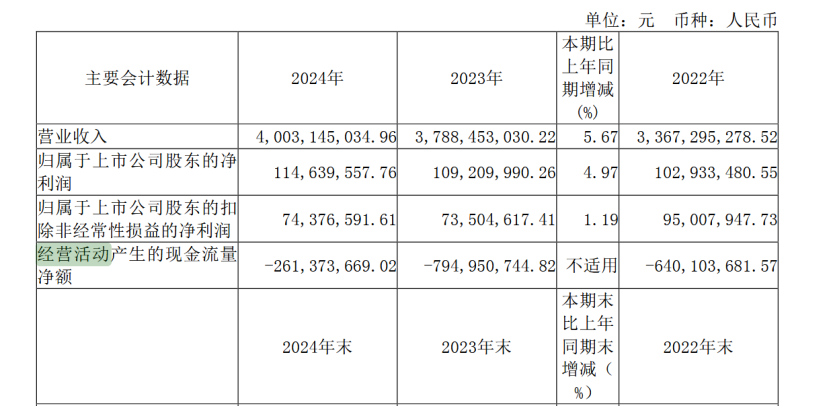 单位：元 币种：人民币

| 主要会计数据 | 2024年 | 2023年 | 本期比上年同期增减(%) | 2022年 |
|---|---|---|---|---|
| 营业收入 | 4,003,145,034.96 | 3,788,453,030.22 | 5.67 | 3,367,295,278.52 |
| 归属于上市公司股东的净利润 | 114,639,557.76 | 109,209,990.26 | 4.97 | 102,933,480.55 |
| 归属于上市公司股东的扣除非经常性损益的净利润 | 74,376,591.61 | 73,504,617.41 | 1.19 | 95,007,947.73 |
| 经营活动产生的现金流量净额 | -261,373,669.02 | -794,950,744.82 | 不适用 | -640,103,681.57 |
|  | 2024年末 | 2023年末 | 本期末比上年同期末增减（%） | 2022年末 |